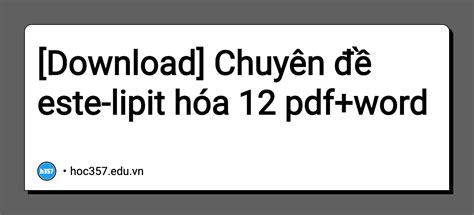 [Download] Chuyên đề este-lipit hóa 12 pdf+word

h357 • hoc357.edu.vn